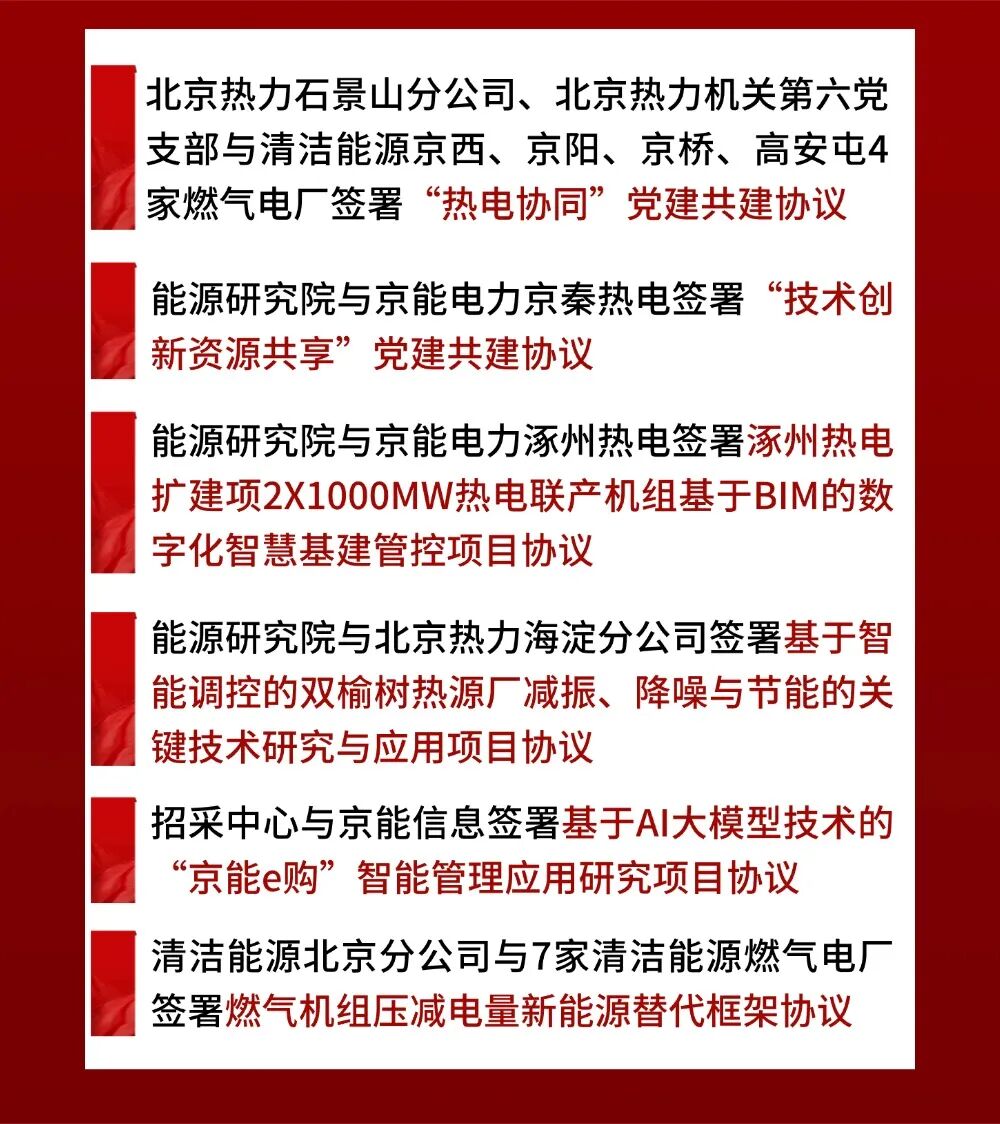 北京热力石景山分公司、北京热力机关第六党支部与清洁能源京西、京阳、京桥、高安屯4家燃气电厂签署“热电协同”党建共建协议

能源研究院与京能电力京秦热电签署“技术创新资源共享”党建共建协议

能源研究院与京能电力涿州热电签署涿州热电扩建项2X1000MW热电联产机组基于BIM的数字化智慧基建管控项目协议

能源研究院与北京热力海淀分公司签署基于智能调控的双榆树热源厂减振、降噪与节能的关键技术研究与应用项目协议

招采中心与京能信息签署基于AI大模型技术的“京能e购”智能管理应用研究项目协议

清洁能源北京分公司与7家清洁能源燃气电厂签署燃气机组压减电量新能源替代框架协议